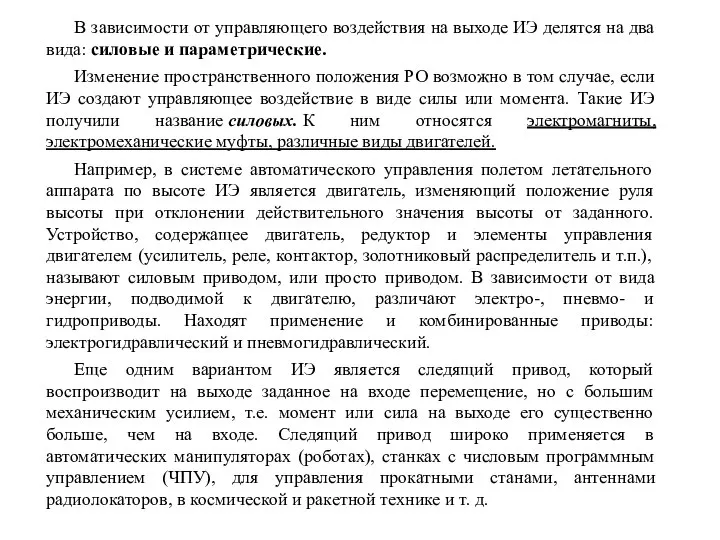 В зависимости от управляющего воздействия на выходе ИЭ делятся на два вида: силовые и параметрические.

Изменение пространственного положения РО возможно в том случае, если ИЭ создают управляющее воздействие в виде силы или момента. Такие ИЭ получили название силовых. К ним относятся электромагниты, электромеханические муфты, различные виды двигателей.

Например, в системе автоматического управления полетом летательного аппарата по высоте ИЭ является двигатель, изменяющий положение руля высоты при отклонении действительного значения высоты от заданного. Устройство, содержащее двигатель, редуктор и элементы управления двигателем (усилитель, реле, контактор, золотниковый распределитель и т.п.), называют силовым приводом, или просто приводом. В зависимости от вида энергии, подводимой к двигателю, различают электро-, пневмо- и гидроприводы. Находят применение и комбинированные приводы: электрогидравлический и пневмогидравлический.

Еще одним вариантом ИЭ является следящий привод, который воспроизводит на выходе заданное на входе перемещение, но с большим механическим усилием, т.е. момент или сила на выходе его существенно больше, чем на входе. Следящий привод широко применяется в автоматических манипуляторах (роботах), станках с числовым программным управлением (ЧПУ), для управления прокатными станами, антеннами радиолокаторов, в космической и ракетной технике и т. д.